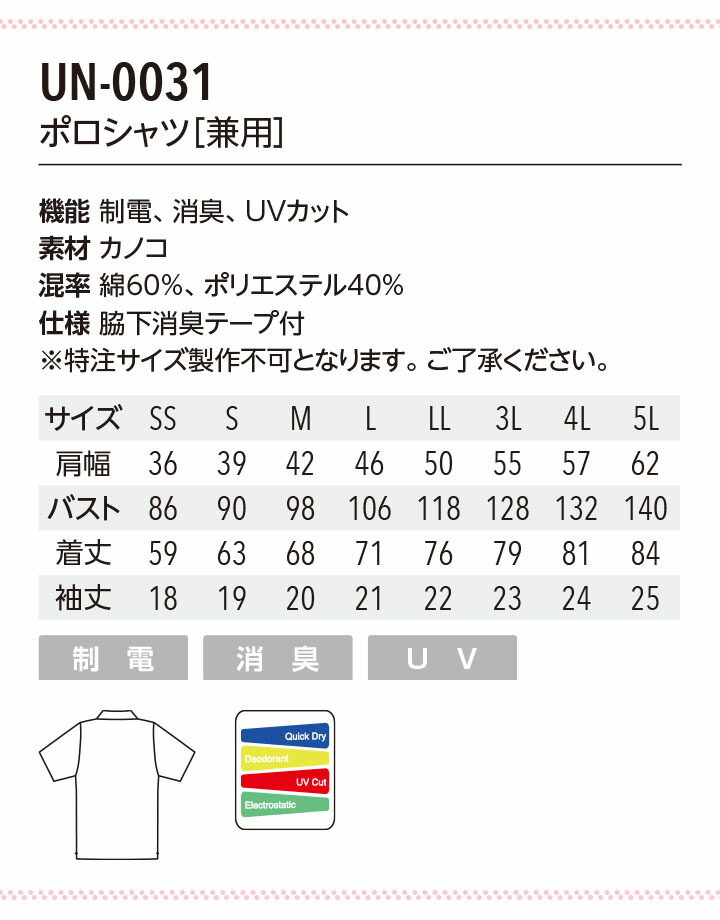 UN-0031
ポロシャツ[兼用]

機能 制電、消臭、UVカット
素材 カノコ
混率 綿60%、ポリエステル40%
仕様 脇下消臭テープ付
※特注サイズ製作不可となります。ご了承ください。

| サイズ | SS | S | M | L | LL | 3L | 4L | 5L |
|---|---|---|---|---|---|---|---|---|
| 肩幅 | 36 | 39 | 42 | 46 | 50 | 55 | 57 | 62 |
| バスト | 86 | 90 | 98 | 106 | 118 | 128 | 132 | 140 |
| 着丈 | 59 | 63 | 68 | 71 | 76 | 79 | 81 | 84 |
| 袖丈 | 18 | 19 | 20 | 21 | 22 | 23 | 24 | 25 |

制 電
消 臭
U V

Quick Dry
Deodorant
UV Cut
Electrostatic